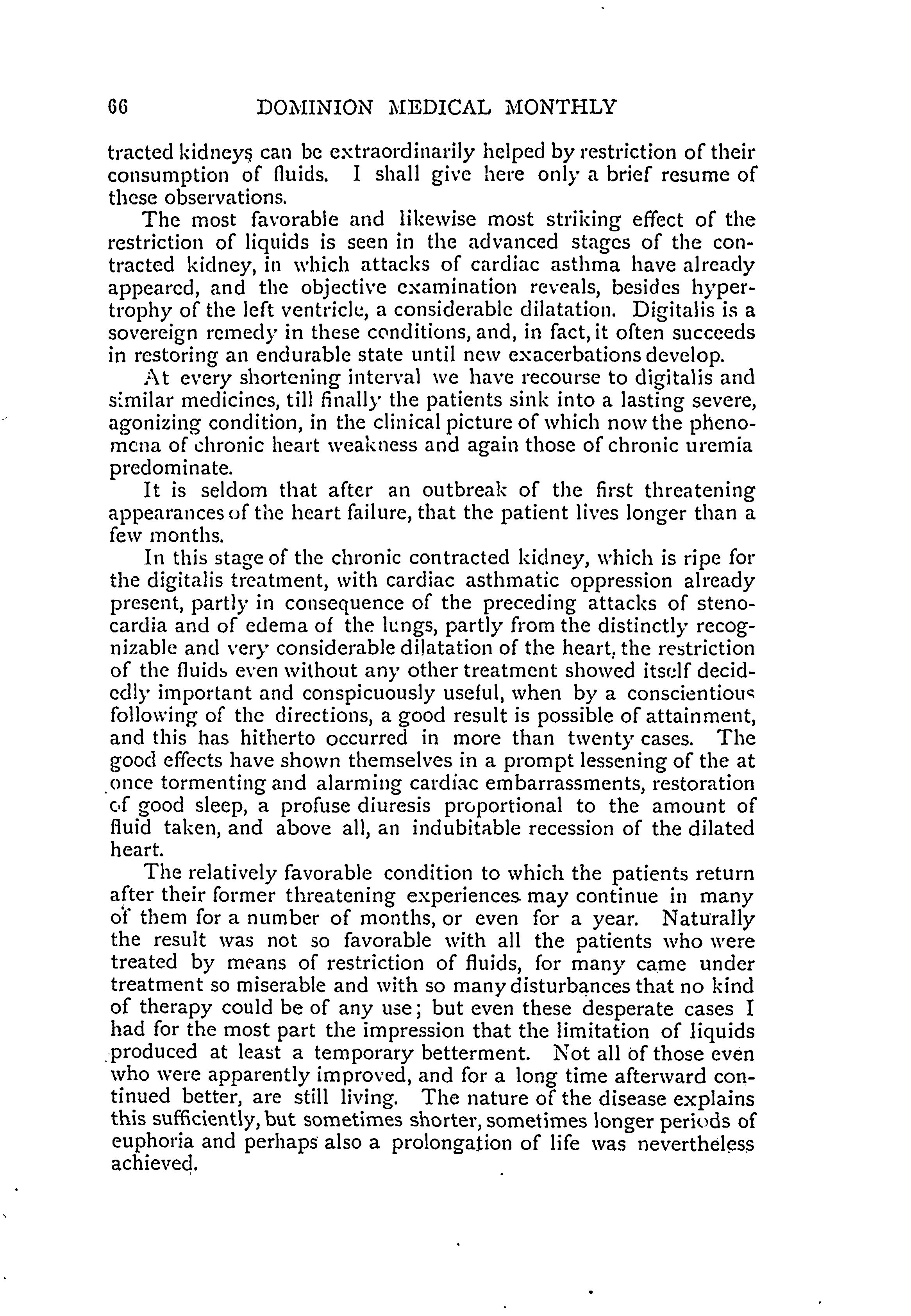 66 DOMINION MEDICAL MONTHLY

tracted kidneys can be extraordinarily helped by restriction of their consumption of fluids. I shall give here only a brief resume of these observations.

The most favorable and likewise most striking effect of the restriction of liquids is seen in the advanced stages of the contracted kidney, in which attacks of cardiac asthma have already appeared, and the objective examination reveals, besides hypertrophy of the left ventricle, a considerable dilatation. Digitalis is a sovereign remedy in these conditions, and, in fact, it often succeeds in restoring an endurable state until new exacerbations develop.

At every shortening interval we have recourse to digitalis and similar medicines, till finally the patients sink into a lasting severe, agonizing condition, in the clinical picture of which now the phenomena of chronic heart weakness and again those of chronic uremia predominate.

It is seldom that after an outbreak of the first threatening appearances of the heart failure, that the patient lives longer than a few months.

In this stage of the chronic contracted kidney, which is ripe for the digitalis treatment, with cardiac asthmatic oppression already present, partly in consequence of the preceding attacks of stenocardia and of edema of the lungs, partly from the distinctly recognizable and very considerable dilatation of the heart, the restriction of the fluids even without any other treatment showed itself decidedly important and conspicuously useful, when by a conscientious following of the directions, a good result is possible of attainment, and this has hitherto occurred in more than twenty cases. The good effects have shown themselves in a prompt lessening of the at once tormenting and alarming cardiac embarrassments, restoration of good sleep, a profuse diuresis proportional to the amount of fluid taken, and above all, an indubitable recession of the dilated heart.

The relatively favorable condition to which the patients return after their former threatening experiences may continue in many of them for a number of months, or even for a year. Naturally the result was not so favorable with all the patients who were treated by means of restriction of fluids, for many came under treatment so miserable and with so many disturbances that no kind of therapy could be of any use; but even these desperate cases I had for the most part the impression that the limitation of liquids produced at least a temporary betterment. Not all of those even who were apparently improved, and for a long time afterward continued better, are still living. The nature of the disease explains this sufficiently, but sometimes shorter, sometimes longer periods of euphoria and perhaps also a prolongation of life was nevertheless achieved.